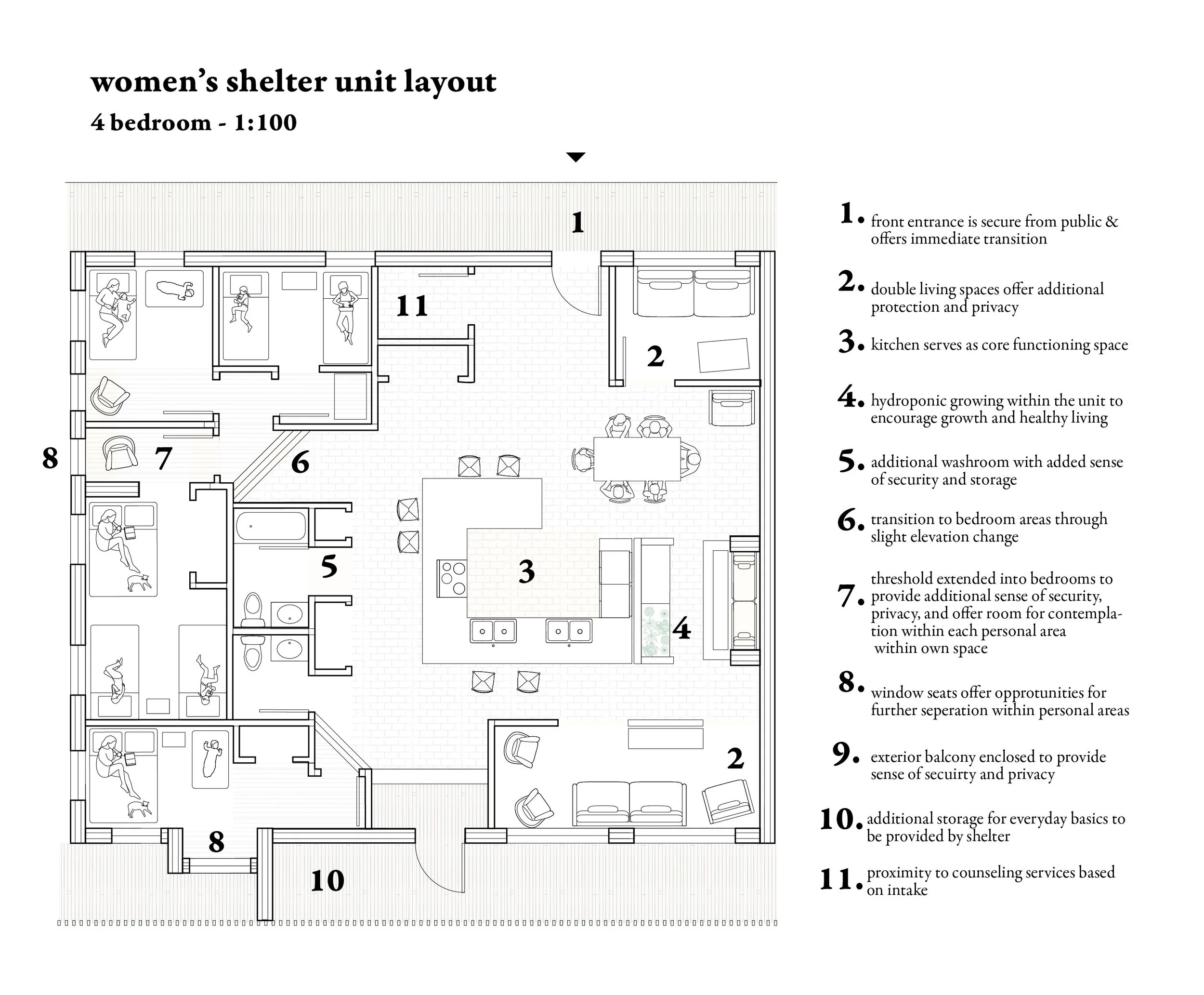 women's shelter unit layout

4 bedroom - 1:100

1

11

2

8

7

6

5

3

4

2

8

10

1. front entrance is secure from public & offers immediate transition

2. double living spaces offer additional protection and privacy

3. kitchen serves as core functioning space

4. hydroponic growing within the unit to encourage growth and healthy living

5. additional washroom with added sense of security and storage

6. transition to bedroom areas through slight elevation change

7. threshold extended into bedrooms to provide additional sense of security, privacy, and offer room for contemplation within each personal area within own space

8. window seats offer opprotunities for further seperation within personal areas

9. exterior balcony enclosed to provide sense of secuirty and privacy

10. additional storage for everyday basics to be provided by shelter

11. proximity to counseling services based on intake